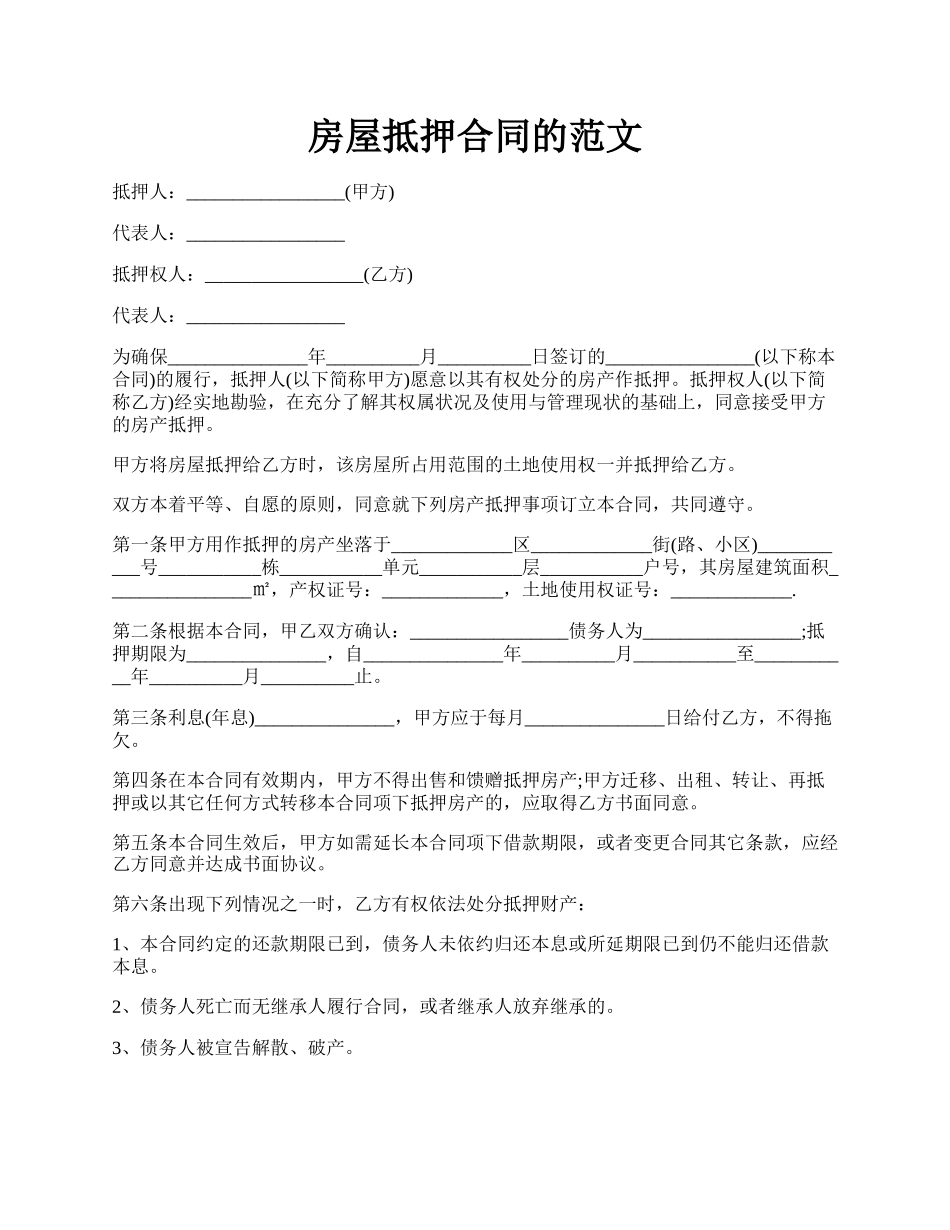 房屋抵押合同的范文

抵押人：_________________(甲方)

代表人：_________________

抵押权人：_________________(乙方)

代表人：_________________

为确保_______________年__________月__________日签订的________________(以下称本合同)的履行，抵押人(以下简称甲方)愿意以其有权处分的房产作抵押。抵押权人(以下简称乙方)经实地勘验，在充分了解其权属状况及使用与管理现状的基础上，同意接受甲方的房产抵押。

甲方将房屋抵押给乙方时，该房屋所占用范围的土地使用权一并抵押给乙方。

双方本着平等、自愿的原则，同意就下列房产抵押事项订立本合同，共同遵守。

第一条甲方用作抵押的房产坐落于_____________区_____________街(路、小区)___________号___________栋___________单元___________层___________户号，其房屋建筑面积________________㎡，产权证号：_____________，土地使用权证号：_____________.

第二条根据本合同，甲乙双方确认：_________________债务人为_________________;抵押期限为_______________，自_______________年__________月___________至___________年__________月__________止。

第三条利息(年息)_______________，甲方应于每月_______________日给付乙方，不得拖欠。

第四条在本合同有效期内，甲方不得出售和馈赠抵押房产;甲方迁移、出租、转让、再抵押或以其它任何方式转移本合同项下抵押房产的，应取得乙方书面同意。

第五条本合同生效后，甲方如需延长本合同项下借款期限，或者变更合同其它条款，应经乙方同意并达成书面协议。

第六条出现下列情况之一时，乙方有权依法处分抵押财产：

1、本合同约定的还款期限已到，债务人未依约归还本息或所延期限已到仍不能归还借款本息。

2、债务人死亡而无继承人履行合同，或者继承人放弃继承的。

3、债务人被宣告解散、破产。